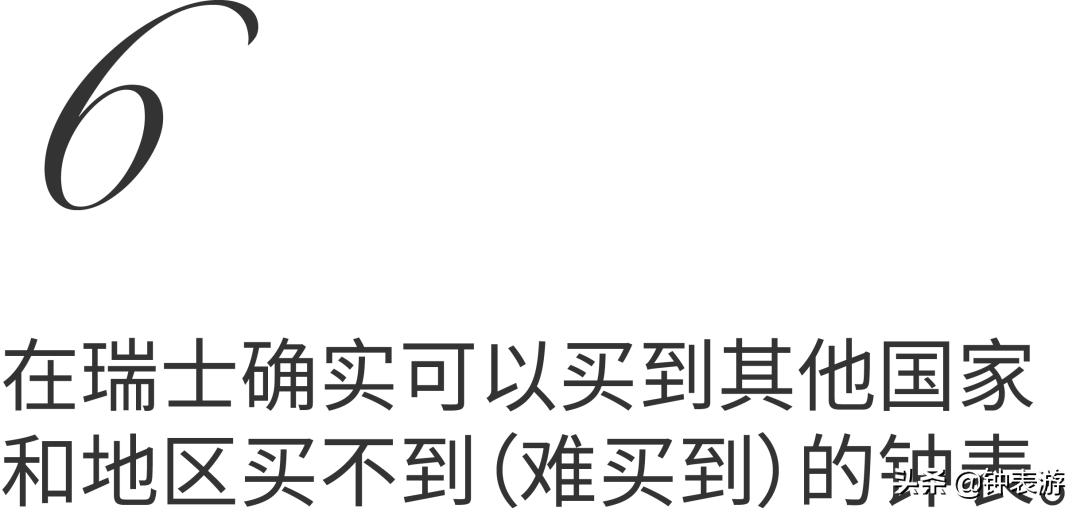 6

在瑞士确实可以买到其他国家和地区买不到（难买到）的钟表。

头条 @钟表游